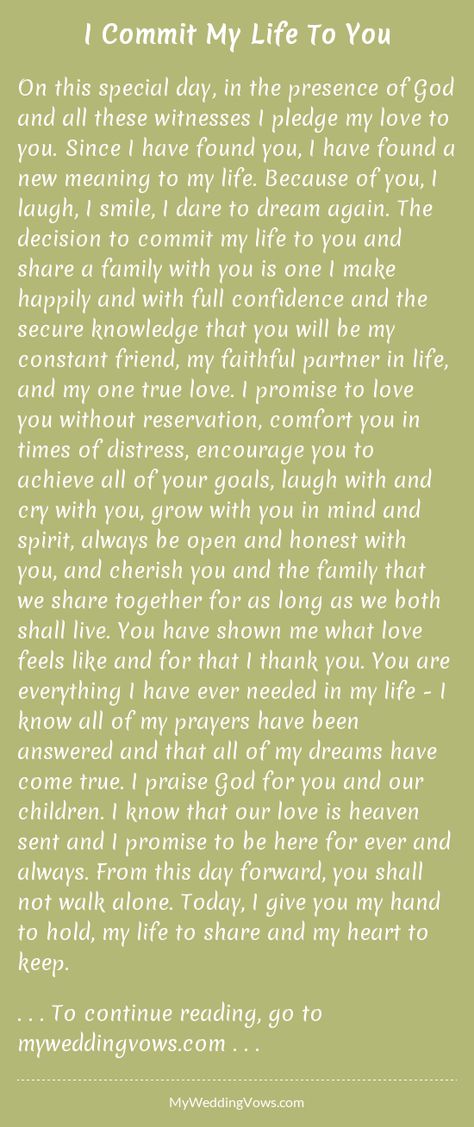 I Commit My Life To You

On this special day, in the presence of God and all these witnesses I pledge my love to you. Since I have found you, I have found a new meaning to my life. Because of you, I laugh, I smile, I dare to dream again. The decision to commit my life to you and share a family with you is one I make happily and with full confidence and the secure knowledge that you will be my constant friend, my faithful partner in life, and my one true love. I promise to love you without reservation, comfort you in times of distress, encourage you to achieve all of your goals, laugh with and cry with you, grow with you in mind and spirit, always be open and honest with you, and cherish you and the family that we share together for as long as we both shall live. You have shown me what love feels like and for that I thank you. You are everything I have ever needed in my life - I know all of my prayers have been answered and that all of my dreams have come true. I praise God for you and our children. I know that our love is heaven sent and I promise to be here for ever and always. From this day forward, you shall not walk alone. Today, I give you my hand to hold, my life to share and my heart to keep.

. . . To continue reading, go to myweddingvows.com . . .

MyWeddingVows.com